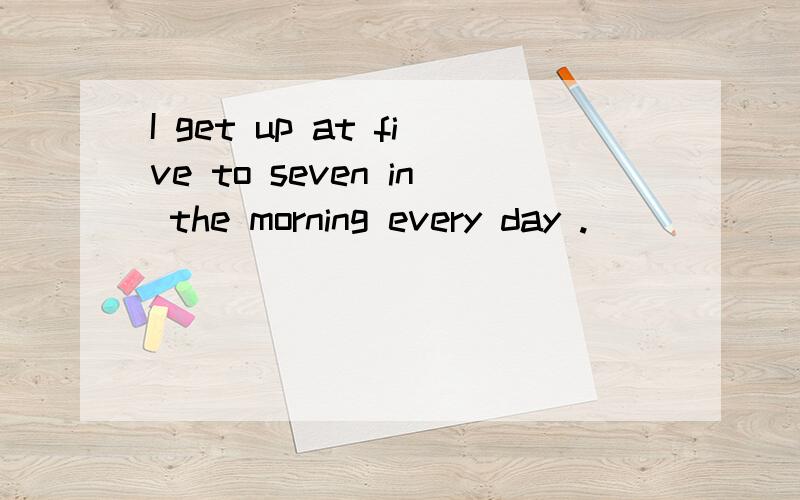 I get up at five to seven in the morning every day .